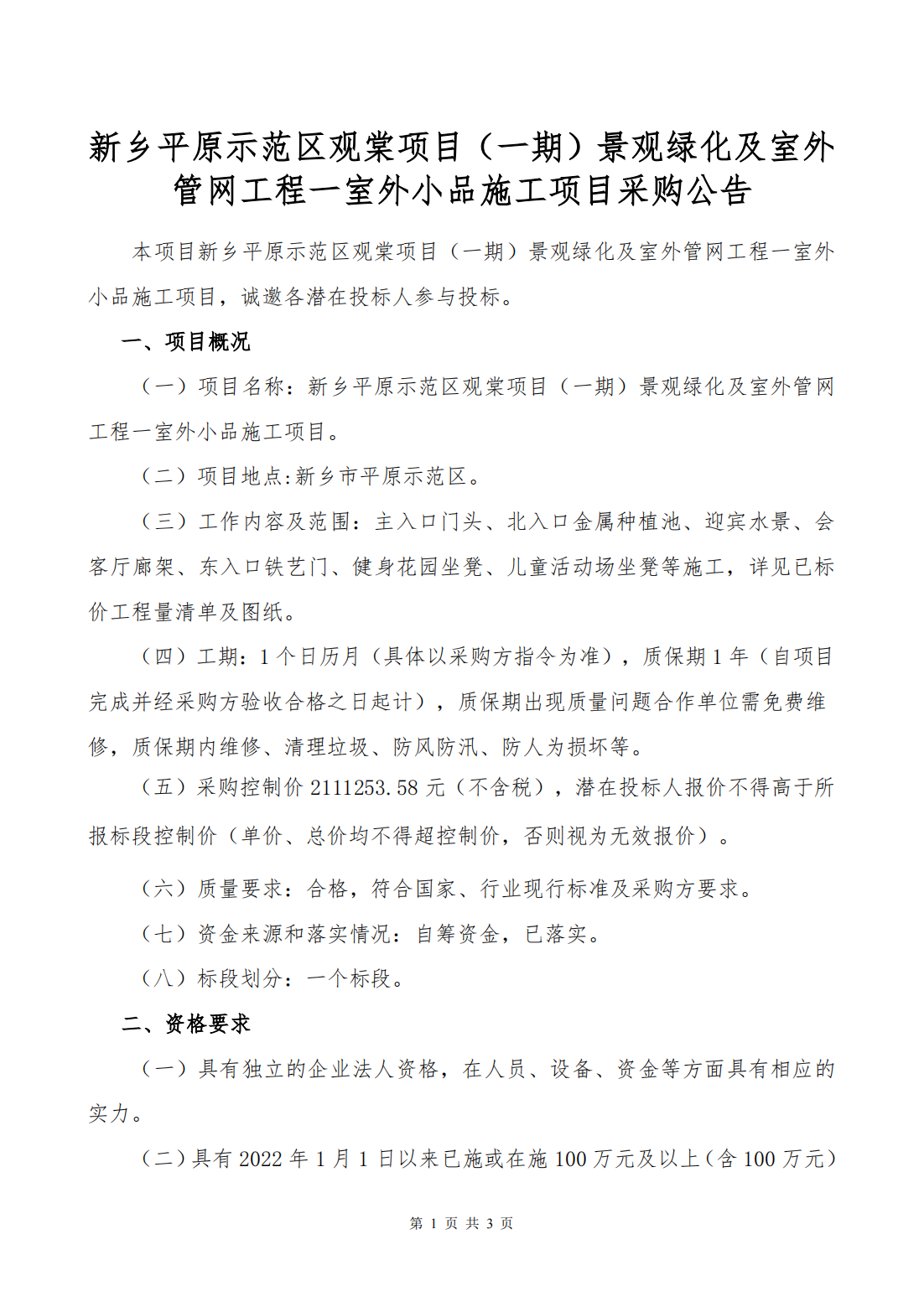 新乡平原示范区观棠项目（一期）景观绿化及室外管网工程一室外小品施工项目采购公告

本项目新乡平原示范区观棠项目（一期）景观绿化及室外管网工程一室外小品施工项目，诚邀各潜在投标人参与投标。

一、项目概况

（一）项目名称：新乡平原示范区观棠项目（一期）景观绿化及室外管网工程一室外小品施工项目。

（二）项目地点:新乡市平原示范区。

（三）工作内容及范围：主入口门头、北入口金属种植池、迎宾水景、会客厅廊架、东入口铁艺门、健身花园坐凳、儿童活动场坐凳等施工，详见已标价工程量清单及图纸。

（四）工期：1个日历月（具体以采购方指令为准），质保期1年（自项目完成并经采购方验收合格之日起计），质保期出现质量问题合作单位需免费维修，质保期内维修、清理垃圾、防风防汛、防人为损坏等。

（五）采购控制价2111253.58元（不含税），潜在投标人报价不得高于所报标段控制价（单价、总价均不得超控制价，否则视为无效报价）。

（六）质量要求：合格，符合国家、行业现行标准及采购方要求。

（七）资金来源和落实情况：自筹资金，已落实。

（八）标段划分：一个标段。

二、资格要求

（一）具有独立的企业法人资格，在人员、设备、资金等方面具有相应的实力。

（二）具有2022年1月1日以来已施或在施100万元及以上（含100万元）

第 1 页 共 3 页